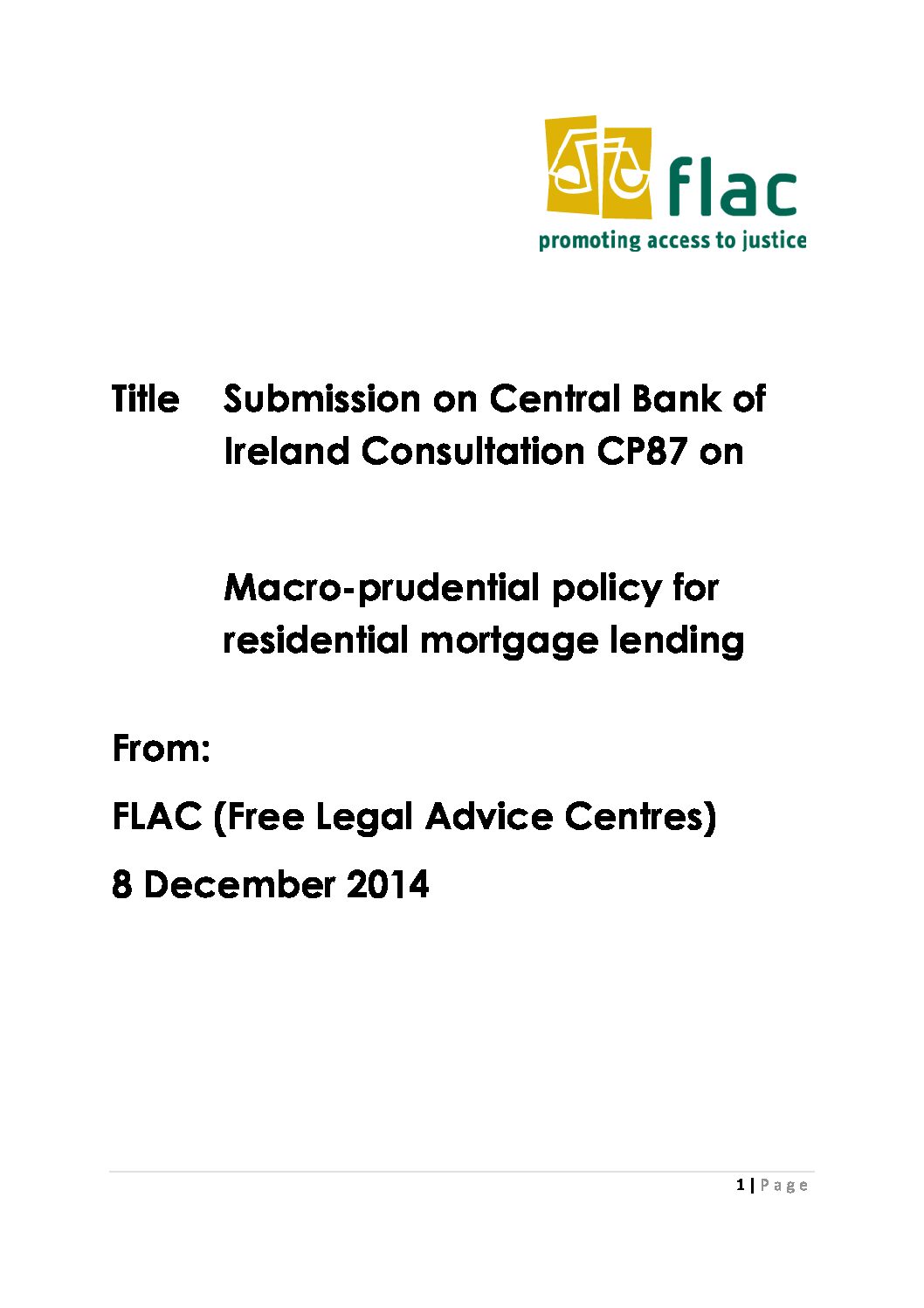 flac
promoting access to justice

Title Submission on Central Bank of Ireland Consultation CP87 on

Macro-prudential policy for residential mortgage lending

From:

FLAC (Free Legal Advice Centres)

8 December 2014

1 | Page